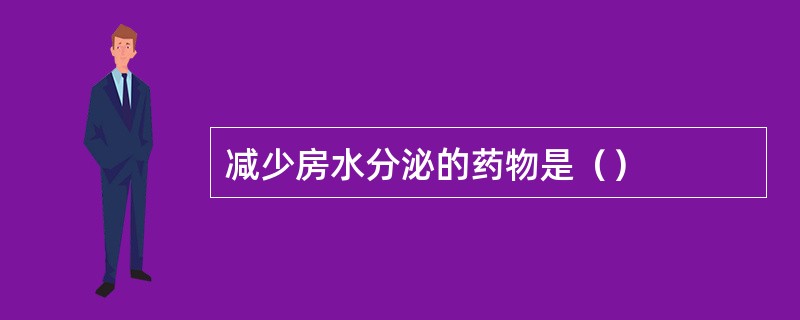 减少房水分泌的药物是（）